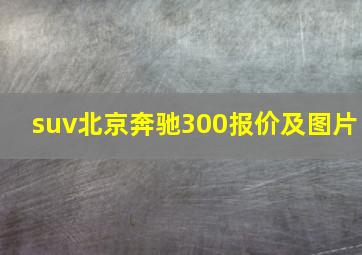 suv北京奔驰300报价及图片